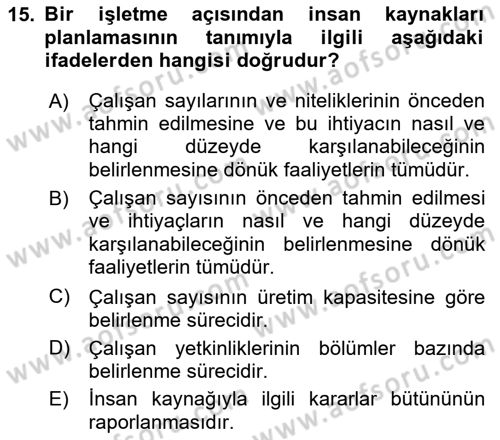 15. Bir işletme açısından insan kaynakları planlamasının tanımıyla ilgili aşağıdaki ifadelerden hangisi doğrudur?

A) Çalışan sayılarının ve niteliklerinin önceden tahmin edilmesine ve bu ihtiyacın nasıl ve hangi düzeyde karşılanabileceğinin belirlenmesine dönük faaliyetlerin tümüdür.

B) Çalışan sayısının önceden tahmin edilmesi ve ihtiyaçların nasıl ve hangi düzeyde karşılanabileceğinin belirlenmesine dönük faaliyetlerin tümüdür.

C) Çalışan sayısının üretim kapasitesine göre belirlenme sürecidir.

D) Çalışan yetkinliklerinin bölümler bazında belirlenme sürecidir.

E) İnsan kaynağıyla ilgili kararlar bütününün raporlanmasıdır.

www.aofsoru.com